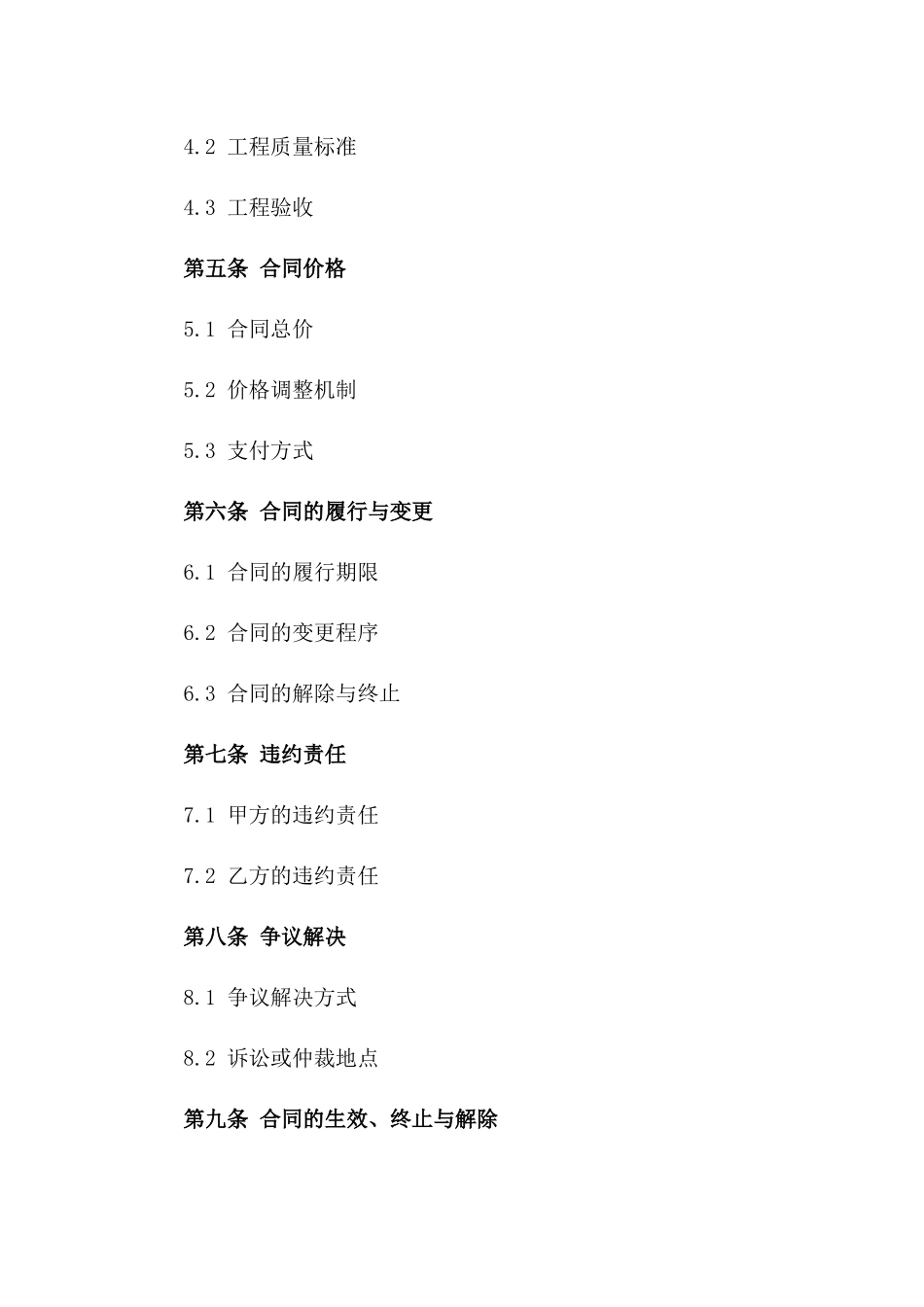 4.2 工程质量标准

4.3 工程验收

第五条 合同价格

5.1 合同总价

5.2 价格调整机制

5.3 支付方式

第六条 合同的履行与变更

6.1 合同的履行期限

6.2 合同的变更程序

6.3 合同的解除与终止

第七条 违约责任

7.1 甲方的违约责任

7.2 乙方的违约责任

第八条 争议解决

8.1 争议解决方式

8.2 诉讼或仲裁地点

第九条 合同的生效、终止与解除